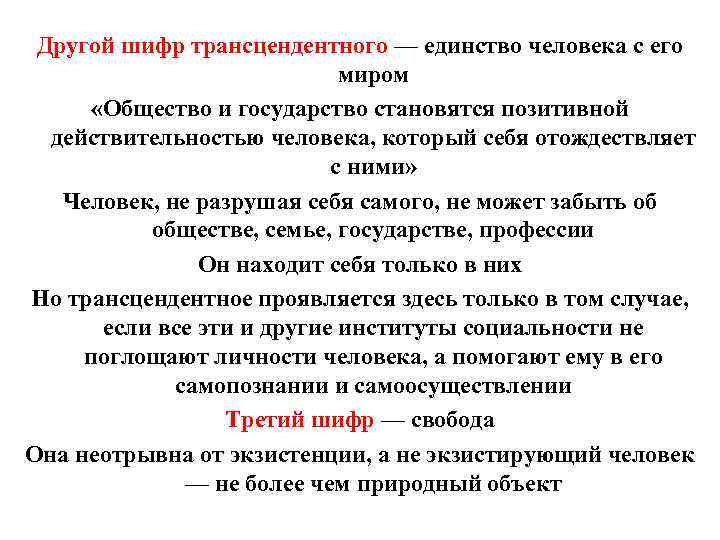 Другой шифр трансцендентного — единство человека с его миром

«Общество и государство становятся позитивной действительностью человека, который себя отождествляет с ними»

Человек, не разрушая себя самого, не может забыть об обществе, семье, государстве, профессии

Он находит себя только в них

Но трансцендентное проявляется здесь только в том случае, если все эти и другие институты социальности не поглощают личности человека, а помогают ему в его самопознании и самоосуществлении

Третий шифр — свобода

Она неотрывна от экзистенции, а не экзистирующий человек — не более чем природный объект